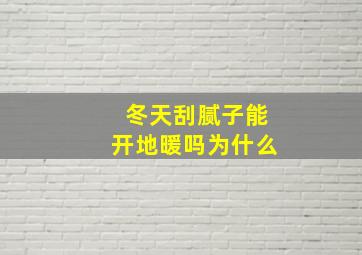 冬天刮腻子能开地暖吗为什么